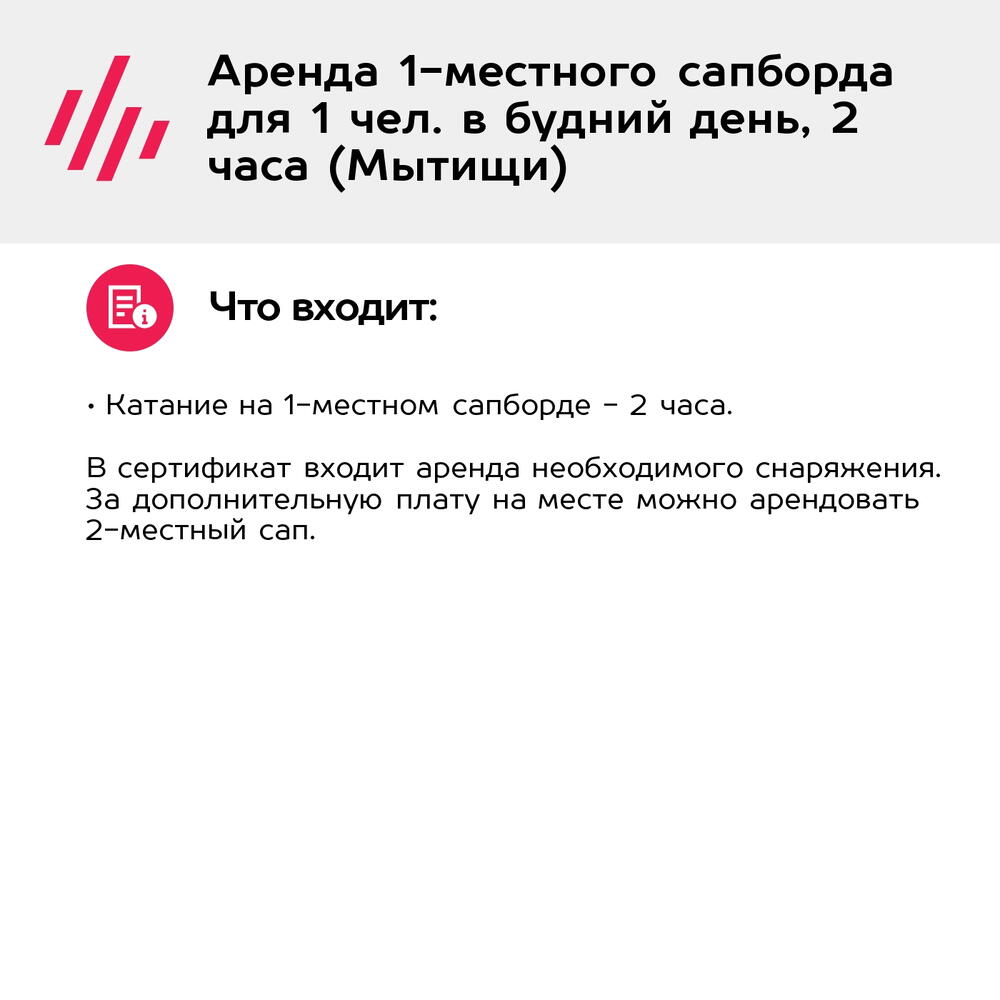 Аренда 1-местного сапборда для 1 чел. в будний день, 2 часа (Мытищи)

Что входит:

• Катание на 1-местном сапборде - 2 часа.

В сертификат входит аренда необходимого снаряжения. За дополнительную плату на месте можно арендовать 2-местный сап.